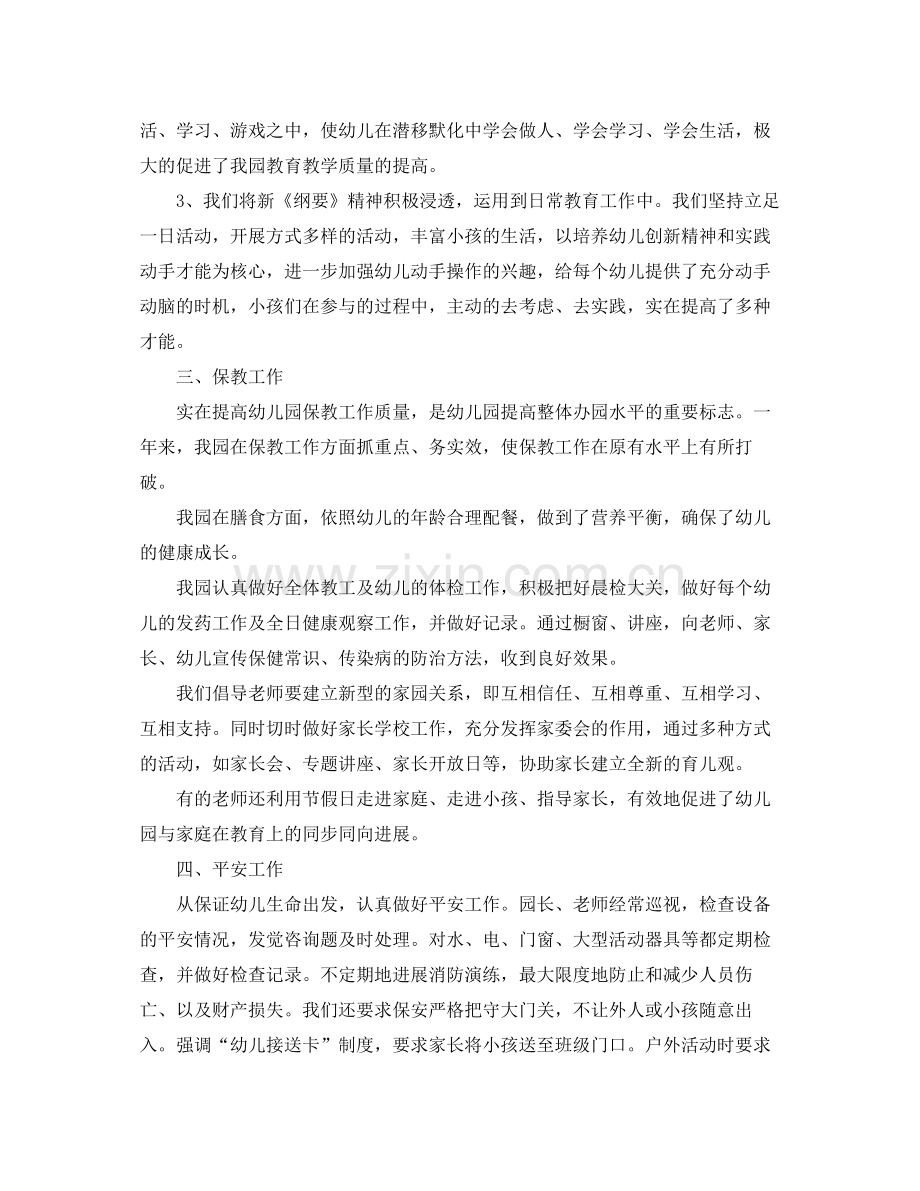 活、学习、游戏之中，使幼儿在潜移默化中学会做人、学会学习、学会生活，极大的促进了我园教育教学质量的提高。

3、我们将新《纲要》精神积极浸透，运用到日常教育工作中。我们坚持立足一日活动，开展方式多样的活动，丰富小孩的生活，以培养幼儿创新精神和实践动手才能为核心，进一步加强幼儿动手操作的兴趣，给每个幼儿提供了充分动手动脑的时机，小孩们在参与的过程中，主动的去考虑、去实践，实在提高了多种才能。

三、保教工作

实在提高幼儿园保教工作质量，是幼儿园提高整体办园水平的重要标志。一年来，我园在保教工作方面抓重点、务实效，使保教工作在原有水平上有所打破。

我园在膳食方面，依照幼儿的年龄合理配餐，做到了营养平衡，确保了幼儿的健康成长。

我园认真做好全体教工及幼儿的体检工作，积极把好晨检大关，做好每个幼儿的发药工作及全日健康观察工作，并做好记录。通过橱窗、讲座，向老师、家长、幼儿宣传保健常识、传染病的防治方法，收到良好效果。

我们倡导老师要建立新型的家园关系，即互相信任、互相尊重、互相学习、互相支持。同时切时做好家长学校工作，充分发挥家委会的作用，通过多种方式的活动，如家长会、专题讲座、家长开放日等，协助家长建立全新的育儿观。

有的老师还利用节假日走进家庭、走进小孩、指导家长，有效地促进了幼儿园与家庭在教育上的同步同向进展。

四、平安工作

从保证幼儿生命出发，认真做好平安工作。园长、老师经常巡视，检查设备的平安情况，发觉咨询题及时处理。对水、电、门窗、大型活动器具等都定期检查，并做好检查记录。不定期地进展消防演练，最大限度地防止和减少人员伤亡、以及财产损失。我们还要求保安严格把守大门关，不让外人或小孩随意出入。强调“幼儿接送卡”制度，要求家长将小孩送至班级门口。户外活动时要求

www.zixin.com.cn